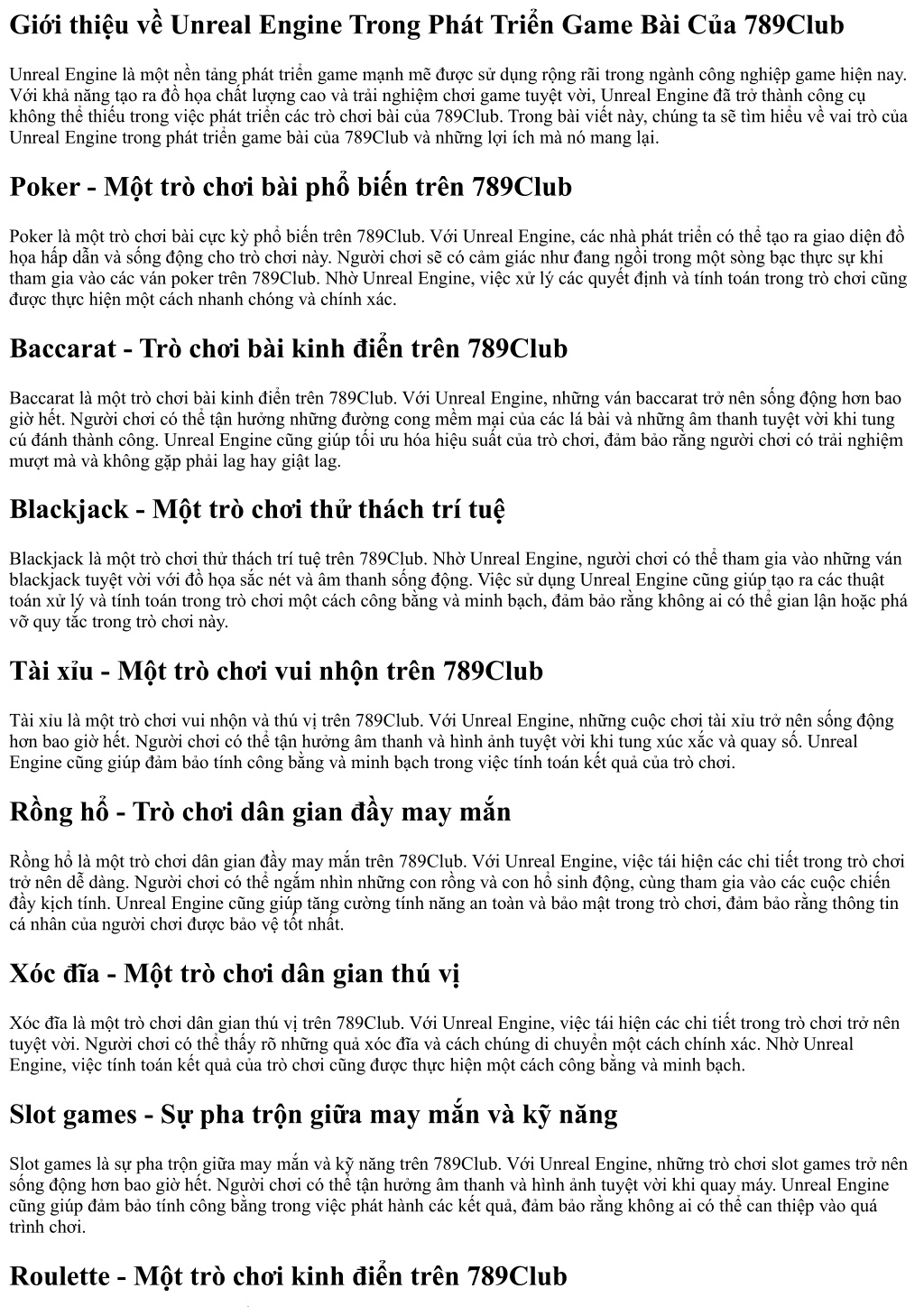 Giới thiệu về Unreal Engine Trong Phát Triển Game Bài Của 789Club

Unreal Engine là một nền tảng phát triển game mạnh mẽ được sử dụng rộng rãi trong ngành công nghiệp game hiện nay. Với khả năng tạo ra đồ họa chất lượng cao và trải nghiệm chơi game tuyệt vời, Unreal Engine đã trở thành công cụ không thể thiếu trong việc phát triển các trò chơi bài của 789Club. Trong bài viết này, chúng ta sẽ tìm hiểu về vai trò của Unreal Engine trong phát triển game bài của 789Club và những lợi ích mà nó mang lại.

Poker - Một trò chơi bài phổ biến trên 789Club

Poker là một trò chơi bài cực kỳ phổ biến trên 789Club. Với Unreal Engine, các nhà phát triển có thể tạo ra giao diện đồ họa hấp dẫn và sống động cho trò chơi này. Người chơi sẽ có cảm giác như đang ngồi trong một sòng bạc thực sự khi tham gia vào các ván poker trên 789Club. Nhờ Unreal Engine, việc xử lý các quyết định và tính toán trong trò chơi cũng được thực hiện một cách nhanh chóng và chính xác.

Baccarat - Trò chơi bài kinh điển trên 789Club

Baccarat là một trò chơi bài kinh điển trên 789Club. Với Unreal Engine, những ván baccarat trở nên sống động hơn bao giờ hết. Người chơi có thể tận hưởng những đường cong mềm mại của các lá bài và những âm thanh tuyệt vời khi tung cú đánh thành công. Unreal Engine cũng giúp tối ưu hóa hiệu suất của trò chơi, đảm bảo rằng người chơi có trải nghiệm mượt mà và không gặp phải lag hay giật lag.

Blackjack - Một trò chơi thử thách trí tuệ

Blackjack là một trò chơi thử thách trí tuệ trên 789Club. Nhờ Unreal Engine, người chơi có thể tham gia vào những ván blackjack tuyệt vời với đồ họa sắc nét và âm thanh sống động. Việc sử dụng Unreal Engine cũng giúp tạo ra các thuật toán xử lý và tính toán trong trò chơi một cách công bằng và minh bạch, đảm bảo rằng không ai có thể gian lận hoặc phá vỡ quy tắc trong trò chơi này.

Tài xỉu - Một trò chơi vui nhộn trên 789Club

Tài xỉu là một trò chơi vui nhộn và thú vị trên 789Club. Với Unreal Engine, những cuộc chơi tài xỉu trở nên sống động hơn bao giờ hết. Người chơi có thể tận hưởng âm thanh và hình ảnh tuyệt vời khi tung xúc xắc và quay số. Unreal Engine cũng giúp đảm bảo tính công bằng và minh bạch trong việc tính toán kết quả của trò chơi.

Rồng hổ - Trò chơi dân gian đầy may mắn

Rồng hổ là một trò chơi dân gian đầy may mắn trên 789Club. Với Unreal Engine, việc tái hiện các chi tiết trong trò chơi trở nên dễ dàng. Người chơi có thể ngắm nhìn những con rồng và con hổ sinh động, cùng tham gia vào các cuộc chiến đầy kịch tính. Unreal Engine cũng giúp tăng cường tính năng an toàn và bảo mật trong trò chơi, đảm bảo rằng thông tin cá nhân của người chơi được bảo vệ tốt nhất.

Xóc đĩa - Một trò chơi dân gian thú vị

Xóc đĩa là một trò chơi dân gian thú vị trên 789Club. Với Unreal Engine, việc tái hiện các chi tiết trong trò chơi trở nên tuyệt vời. Người chơi có thể thấy rõ những quả xóc đĩa và cách chúng di chuyển một cách chính xác. Nhờ Unreal Engine, việc tính toán kết quả của trò chơi cũng được thực hiện một cách công bằng và minh bạch.

Slot games - Sự pha trộn giữa may mắn và kỹ năng

Slot games là sự pha trộn giữa may mắn và kỹ năng trên 789Club. Với Unreal Engine, những trò chơi slot games trở nên sống động hơn bao giờ hết. Người chơi có thể tận hưởng âm thanh và hình ảnh tuyệt vời khi quay máy. Unreal Engine cũng giúp đảm bảo tính công bằng trong việc phát hành các kết quả, đảm bảo rằng không ai có thể can thiệp vào quá trình chơi.

Roulette - Một trò chơi kinh điển trên 789Club